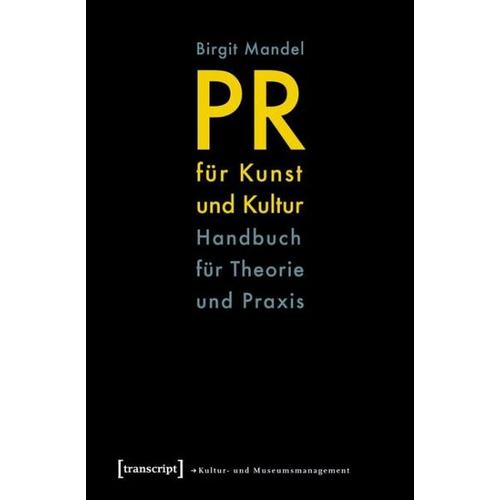 Birgit Mandel

PR

für Kunst und Kultur

Handbuch für Theorie und Praxis

[transcript] → Kultur- und Museumsmanagement